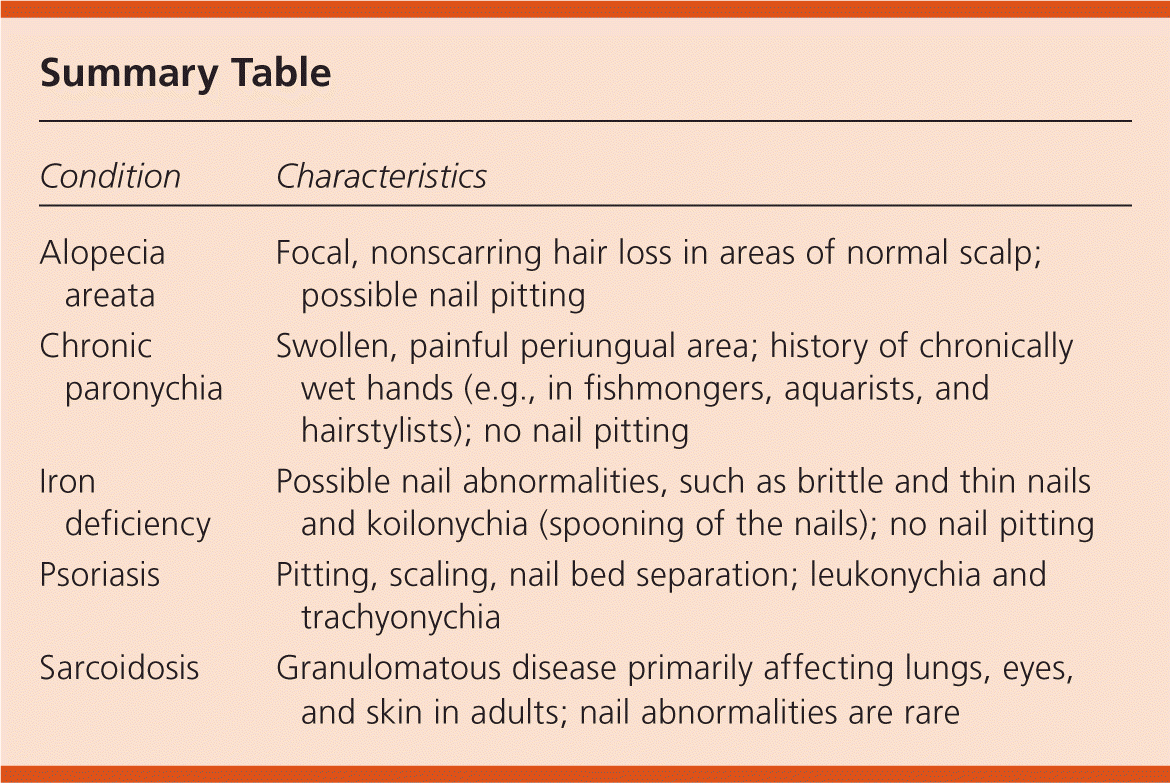 Summary Table

| Condition | Characteristics |
|---|---|
| Alopecia areata | Focal, nonscarring hair loss in areas of normal scalp; possible nail pitting |
| Chronic paronychia | Swollen, painful periungual area; history of chronically wet hands (e.g., in fishmongers, aquarists, and hairstylists); no nail pitting |
| Iron deficiency | Possible nail abnormalities, such as brittle and thin nails and koilonychia (spooning of the nails); no nail pitting |
| Psoriasis | Pitting, scaling, nail bed separation; leukonychia and trachyonychia |
| Sarcoidosis | Granulomatous disease primarily affecting lungs, eyes, and skin in adults; nail abnormalities are rare |